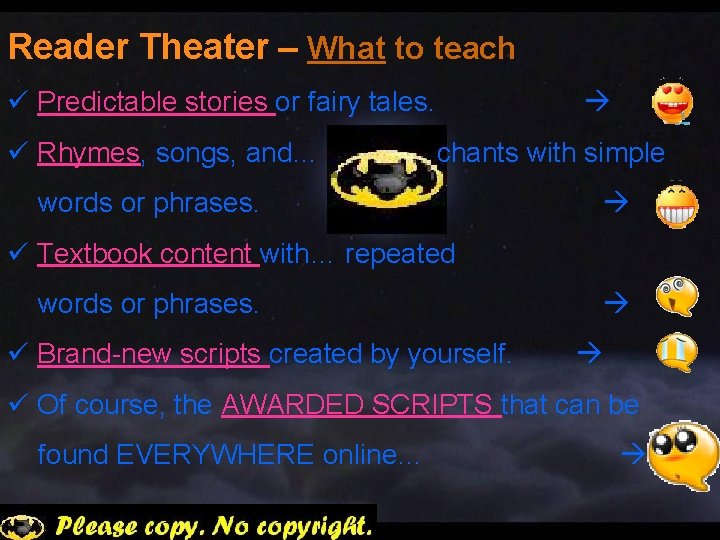 Reader Theater – What to teach

✓ Predictable stories or fairy tales. →

✓ Rhymes, songs, and… chants with simple words or phrases. →

✓ Textbook content with… repeated words or phrases. →

✓ Brand-new scripts created by yourself. →

✓ Of course, the AWARDED SCRIPTS that can be found EVERYWHERE online… →

Please copy. No copyright.